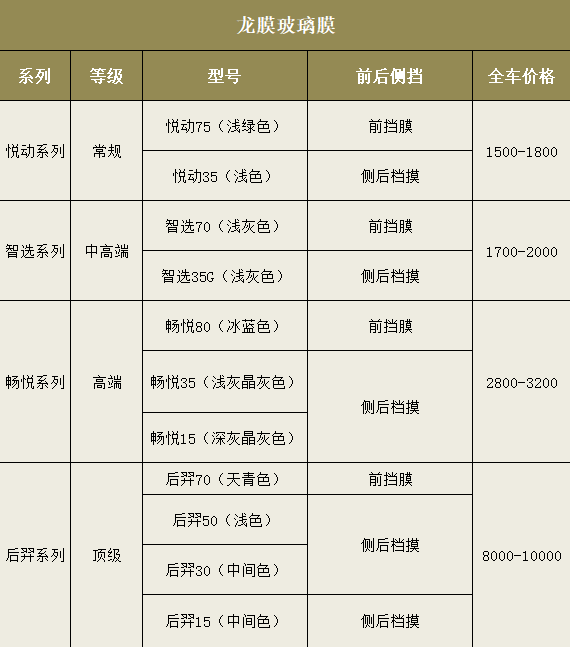 龙膜玻璃膜

| 系列 | 等级 | 型号 | 前后侧挡 | 全车价格 |
|---|---|---|---|---|
| 悦动系列 | 常规 | 悦动75（浅绿色） | 前挡膜 | 1500-1800 |
| | | 悦动35（浅色） | 侧后档摸 | |
| 智选系列 | 中高端 | 智选70（浅灰色） | 前挡膜 | 1700-2000 |
| | | 智选35G（浅灰色） | 侧后档摸 | |
| 畅悦系列 | 高端 | 畅悦80（冰蓝色） | 前挡膜 | 2800-3200 |
| | | 畅悦35（浅灰晶灰色） | 侧后档摸 | |
| | | 畅悦15（深灰晶灰色） | | |
| 后羿系列 | 顶级 | 后羿70（天青色） | 前挡膜 | 8000-10000 |
| | | 后羿50（浅色） | 侧后档摸 | |
| | | 后羿30（中间色） | | |
| | | 后羿15（中间色） | 侧后档摸 | |